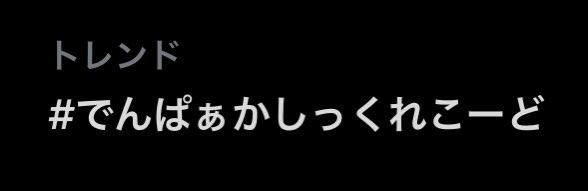 トレンド
#でんぱぁかしっくれこーど